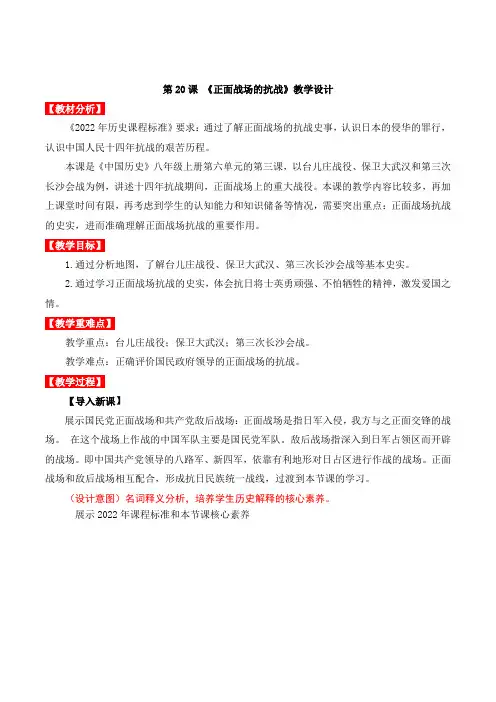 第 20 课 《正面战场的抗战》教学设计

【教材分析】

《2022 年历史课程标准》要求：通过了解正面战场的抗战史事，认识日本的侵华的罪行，认识中国人民十四年抗战的艰苦历程。

本课是《中国历史》八年级上册第六单元的第三课，以台儿庄战役、保卫大武汉和第三次长沙会战为例，讲述十四年抗战期间，正面战场上的重大战役。本课的教学内容比较多，再加上课堂时间有限，再考虑到学生的认知能力和知识储备等情况，需要突出重点：正面战场抗战的史实，进而准确理解正面战场抗战的重要作用。

【教学目标】

1. 通过分析地图，了解台儿庄战役、保卫大武汉、第三次长沙会战等基本史实。

2. 通过学习正面战场抗战的史实，体会抗日将士英勇顽强、不怕牺牲的精神，激发爱国之情。

【教学重难点】

教学重点：台儿庄战役；保卫大武汉；第三次长沙会战。

教学难点：正确评价国民政府领导的正面战场的抗战。

【教学过程】

【导入新课】

展示国民党正面战场和共产党敌后战场：正面战场是指日军入侵，我方与之正面交锋的战场。 在这个战场上作战的中国军队主要是国民党军队。敌后战场指深入到日军占领区而开辟的战场。即中国共产党领导的八路军、新四军，依靠有利地形对日占区进行作战的战场。正面战场和敌后战场相互配合，形成抗日民族统一战线，过渡到本节课的学习。

（设计意图）名词释义分析，培养学生历史解释的核心素养。

展示 2022 年课程标准和本节课核心素养